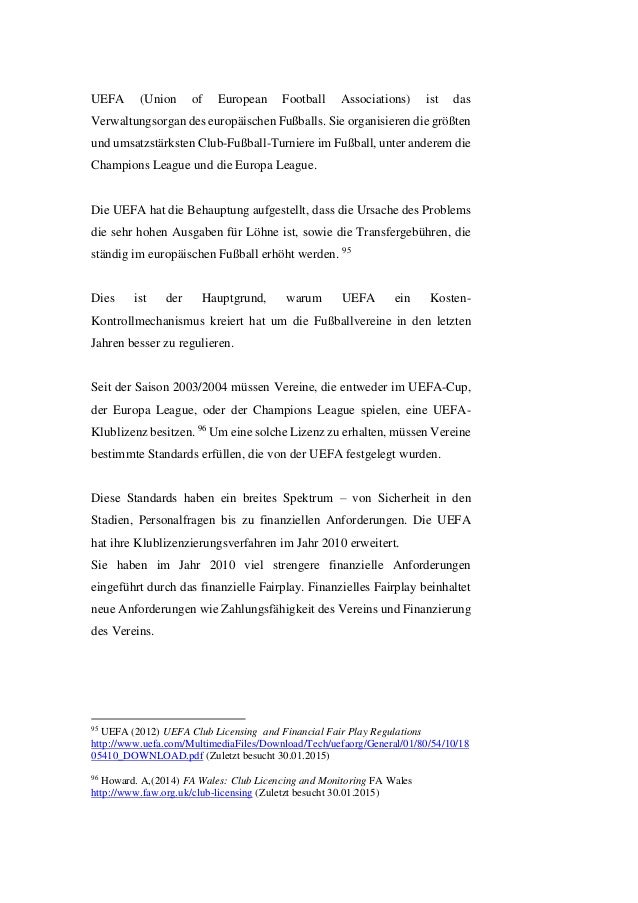 UEFA (Union of European Football Associations) ist das Verwaltungsorgan des europäischen Fußballs. Sie organisieren die größten und umsatzstärksten Club-Fußball-Turniere im Fußball, unter anderem die Champions League und die Europa League.

Die UEFA hat die Behauptung aufgestellt, dass die Ursache des Problems die sehr hohen Ausgaben für Löhne ist, sowie die Transfergebühren, die ständig im europäischen Fußball erhöht werden. $^{95}$

Dies ist der Hauptgrund, warum UEFA ein Kosten-Kontrollmechanismus kreiert hat um die Fußballvereine in den letzten Jahren besser zu regulieren.

Seit der Saison 2003/2004 müssen Vereine, die entweder im UEFA-Cup, der Europa League, oder der Champions League spielen, eine UEFA-Klublizenz besitzen. $^{96}$ Um eine solche Lizenz zu erhalten, müssen Vereine bestimmte Standards erfüllen, die von der UEFA festgelegt wurden.

Diese Standards haben ein breites Spektrum – von Sicherheit in den Stadien, Personalfragen bis zu finanziellen Anforderungen. Die UEFA hat ihre Klublizenzierungsverfahren im Jahr 2010 erweitert.
Sie haben im Jahr 2010 viel strengere finanzielle Anforderungen eingeführt durch das finanzielle Fairplay. Finanzielles Fairplay beinhaltet neue Anforderungen wie Zahlungsfähigkeit des Vereins und Finanzierung des Vereins.

$^{95}$ UEFA (2012) UEFA Club Licensing and Financial Fair Play Regulations http://www.uefa.com/MultimediaFiles/Download/Tech/uefaorg/General/01/80/54/10/1805410_DOWNLOAD.pdf (Zuletzt besucht 30.01.2015)

$^{96}$ Howard. A,(2014) FA Wales: Club Licencing and Monitoring FA Wales http://www.faw.org.uk/club-licensing (Zuletzt besucht 30.01.2015)